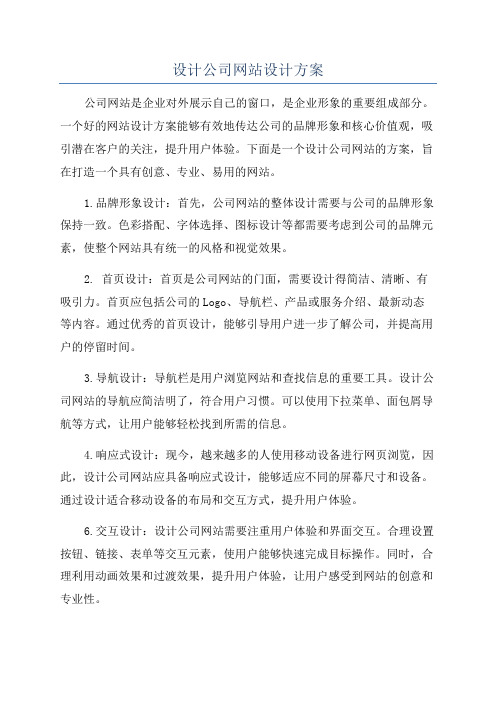 设计公司网站设计方案

公司网站是企业对外展示自己的窗口，是企业形象的重要组成部分。一个好的网站设计方案能够有效地传达公司的品牌形象和核心价值观，吸引潜在客户的关注，提升用户体验。下面是一个设计公司网站的方案，旨在打造一个具有创意、专业、易用的网站。

1.品牌形象设计：首先，公司网站的整体设计需要与公司的品牌形象保持一致。色彩搭配、字体选择、图标设计等都需要考虑到公司的品牌元素，使整个网站具有统一的风格和视觉效果。

2. 首页设计：首页是公司网站的门面，需要设计得简洁、清晰、有吸引力。首页应包括公司的Logo、导航栏、产品或服务介绍、最新动态等内容。通过优秀的首页设计，能够引导用户进一步了解公司，并提高用户的停留时间。

3.导航设计：导航栏是用户浏览网站和查找信息的重要工具。设计公司网站的导航应简洁明了，符合用户习惯。可以使用下拉菜单、面包屑导航等方式，让用户能够轻松找到所需的信息。

4.响应式设计：现今，越来越多的人使用移动设备进行网页浏览，因此，设计公司网站应具备响应式设计，能够适应不同的屏幕尺寸和设备。通过设计适合移动设备的布局和交互方式，提升用户体验。

6.交互设计：设计公司网站需要注重用户体验和界面交互。合理设置按钮、链接、表单等交互元素，使用户能够快速完成目标操作。同时，合理利用动画效果和过渡效果，提升用户体验，让用户感受到网站的创意和专业性。